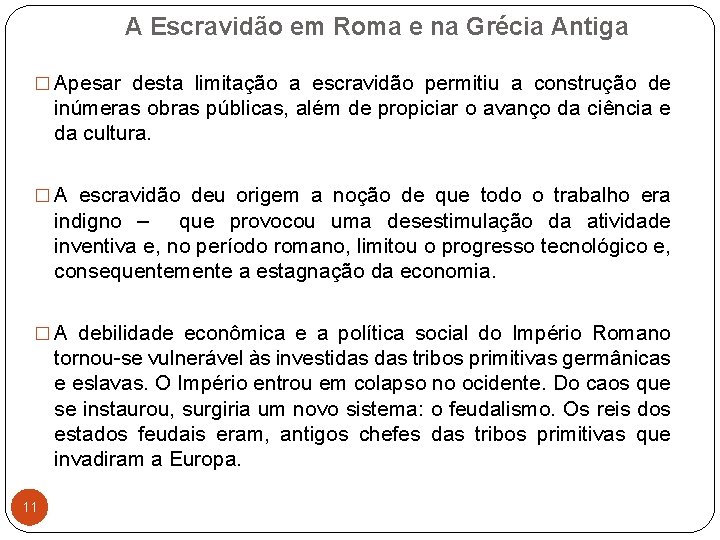 A Escravidão em Roma e na Grécia Antiga

□ Apesar desta limitação a escravidão permitiu a construção de inúmeras obras públicas, além de propiciar o avanço da ciência e da cultura.

□ A escravidão deu origem a noção de que todo o trabalho era indigno – que provocou uma desestimulação da atividade inventiva e, no período romano, limitou o progresso tecnológico e, consequentemente a estagnação da economia.

□ A debilidade econômica e a política social do Império Romano tornou-se vulnerável às investidas das tribos primitivas germânicas e eslavas. O Império entrou em colapso no ocidente. Do caos que se instaurou, surgiria um novo sistema: o feudalismo. Os reis dos estados feudais eram, antigos chefes das tribos primitivas que invadiram a Europa.

11